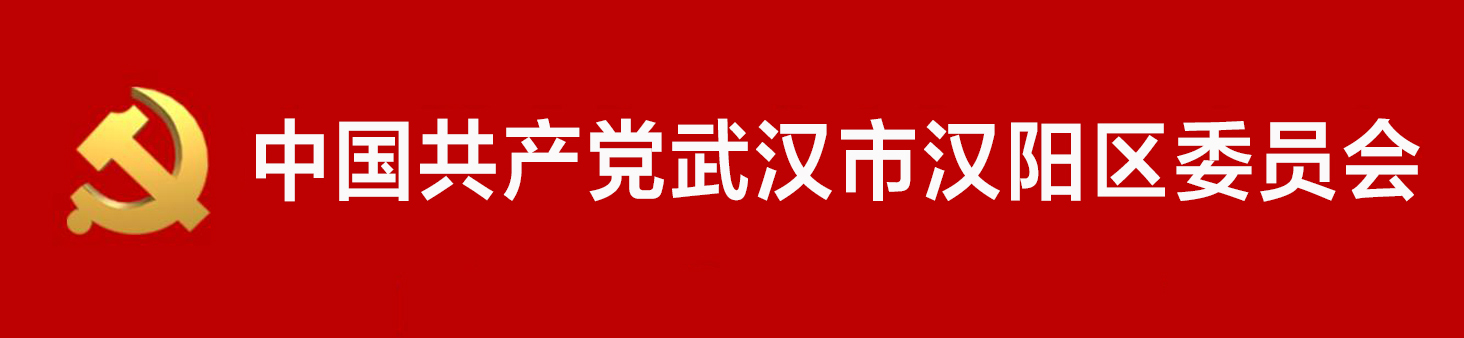 中国共产党武汉市汉阳区委员会